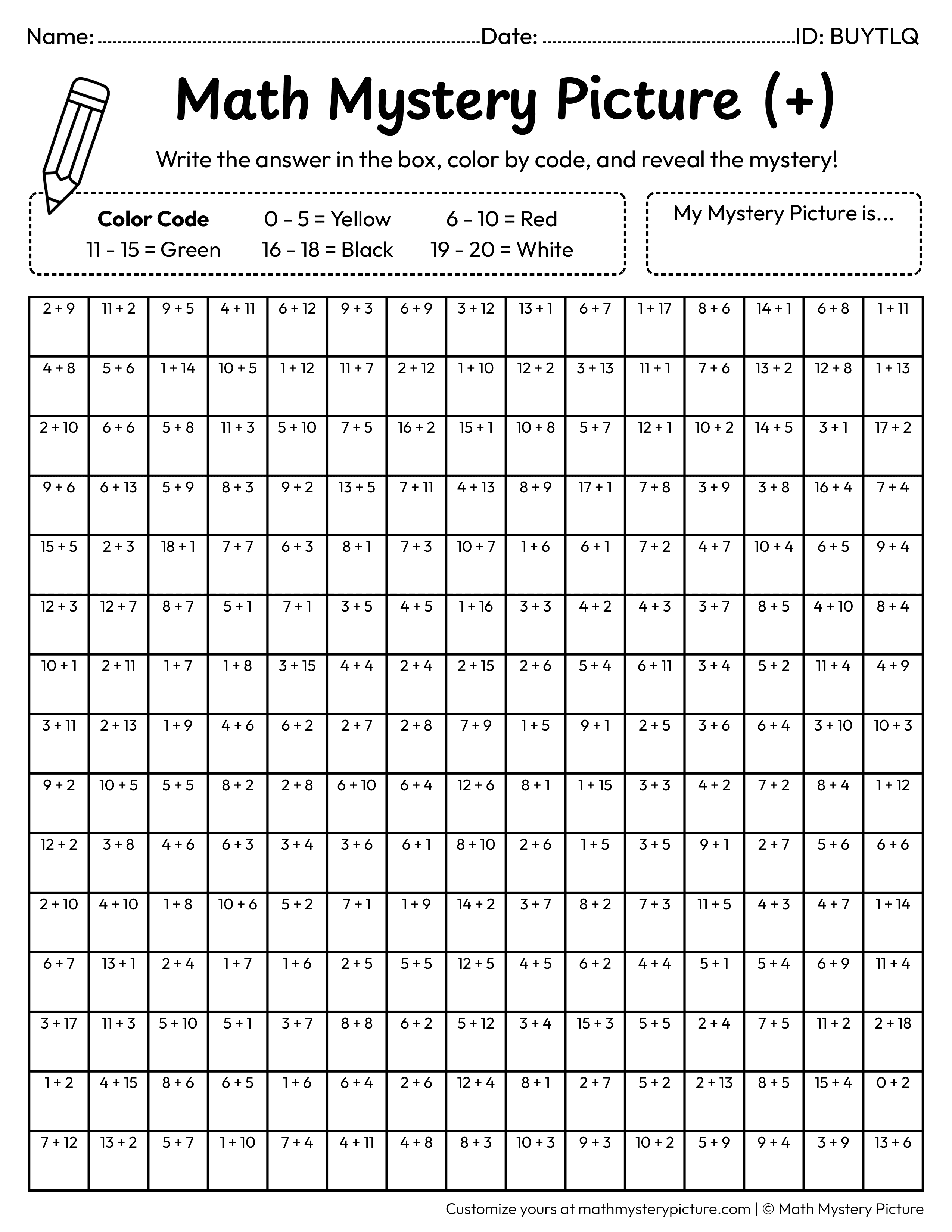 Name: ____ Date: ____ ID: BUYTLQ

Math Mystery Picture (+)

Write the answer in the box, color by code, and reveal the mystery!

Color Code
0 - 5 = Yellow
6 - 10 = Red
11 - 15 = Green
16 - 18 = Black
19 - 20 = White

My Mystery Picture is...

| 2 + 9 | 11 + 2 | 9 + 5 | 4 + 11 | 6 + 12 | 9 + 3 | 6 + 9 | 3 + 12 | 13 + 1 | 6 + 7 | 1 + 17 | 8 + 6 | 14 + 1 | 6 + 8 | 1 + 11 |
|---|---|---|---|---|---|---|---|---|---|---|---|---|---|---|
| 4 + 8 | 5 + 6 | 1 + 14 | 10 + 5 | 1 + 12 | 11 + 7 | 2 + 12 | 1 + 10 | 12 + 2 | 3 + 13 | 11 + 1 | 7 + 6 | 13 + 2 | 12 + 8 | 1 + 13 |
| 2 + 10 | 6 + 6 | 5 + 8 | 11 + 3 | 5 + 10 | 7 + 5 | 16 + 2 | 15 + 1 | 10 + 8 | 5 + 7 | 12 + 1 | 10 + 2 | 14 + 5 | 3 + 1 | 17 + 2 |
| 9 + 6 | 6 + 13 | 5 + 9 | 8 + 3 | 9 + 2 | 13 + 5 | 7 + 11 | 4 + 13 | 8 + 9 | 17 + 1 | 7 + 8 | 3 + 9 | 3 + 8 | 16 + 4 | 7 + 4 |
| 15 + 5 | 2 + 3 | 18 + 1 | 7 + 7 | 6 + 3 | 8 + 1 | 7 + 3 | 10 + 7 | 1 + 6 | 6 + 1 | 7 + 2 | 4 + 7 | 10 + 4 | 6 + 5 | 9 + 4 |
| 12 + 3 | 12 + 7 | 8 + 7 | 5 + 1 | 7 + 1 | 3 + 5 | 4 + 5 | 1 + 16 | 3 + 3 | 4 + 2 | 4 + 3 | 3 + 7 | 8 + 5 | 4 + 10 | 8 + 4 |
| 10 + 1 | 2 + 11 | 1 + 7 | 1 + 8 | 3 + 15 | 4 + 4 | 2 + 4 | 2 + 15 | 2 + 6 | 5 + 4 | 6 + 11 | 3 + 4 | 5 + 2 | 11 + 4 | 4 + 9 |
| 3 + 11 | 2 + 13 | 1 + 9 | 4 + 6 | 6 + 2 | 2 + 7 | 2 + 8 | 7 + 9 | 1 + 5 | 9 + 1 | 2 + 5 | 3 + 6 | 6 + 4 | 3 + 10 | 10 + 3 |
| 9 + 2 | 10 + 5 | 5 + 5 | 8 + 2 | 2 + 8 | 6 + 10 | 6 + 4 | 12 + 6 | 8 + 1 | 1 + 15 | 3 + 3 | 4 + 2 | 7 + 2 | 8 + 4 | 1 + 12 |
| 12 + 2 | 3 + 8 | 4 + 6 | 6 + 3 | 3 + 4 | 3 + 6 | 6 + 1 | 8 + 10 | 2 + 6 | 1 + 5 | 3 + 5 | 9 + 1 | 2 + 7 | 5 + 6 | 6 + 6 |
| 2 + 10 | 4 + 10 | 1 + 8 | 10 + 6 | 5 + 2 | 7 + 1 | 1 + 9 | 14 + 2 | 3 + 7 | 8 + 2 | 7 + 3 | 11 + 5 | 4 + 3 | 4 + 7 | 1 + 14 |
| 6 + 7 | 13 + 1 | 2 + 4 | 1 + 7 | 1 + 6 | 2 + 5 | 5 + 5 | 12 + 5 | 4 + 5 | 6 + 2 | 4 + 4 | 5 + 1 | 5 + 4 | 6 + 9 | 11 + 4 |
| 3 + 17 | 11 + 3 | 5 + 10 | 5 + 1 | 3 + 7 | 8 + 8 | 6 + 2 | 5 + 12 | 3 + 4 | 15 + 3 | 5 + 5 | 2 + 4 | 7 + 5 | 11 + 2 | 2 + 18 |
| 1 + 2 | 4 + 15 | 8 + 6 | 6 + 5 | 1 + 6 | 6 + 4 | 2 + 6 | 12 + 4 | 8 + 1 | 2 + 7 | 5 + 2 | 2 + 13 | 8 + 5 | 15 + 4 | 0 + 2 |
| 7 + 12 | 13 + 2 | 5 + 7 | 1 + 10 | 7 + 4 | 4 + 11 | 4 + 8 | 8 + 3 | 10 + 3 | 9 + 3 | 10 + 2 | 5 + 9 | 9 + 4 | 3 + 9 | 13 + 6 |

Customize yours at mathmysterypicture.com | © Math Mystery Picture